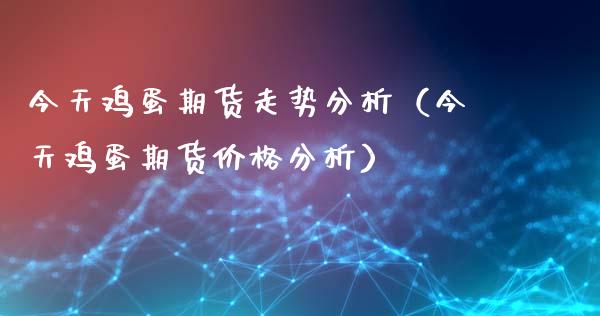 今天鸡蛋期货走势分析（今天鸡蛋期货价格分析）